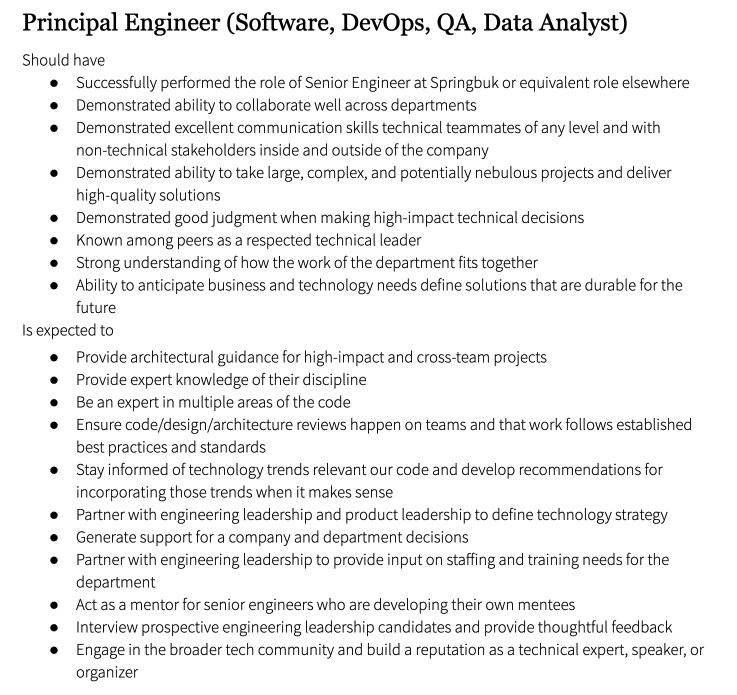 Principal Engineer (Software, DevOps, QA, Data Analyst)

Should have

- Successfully performed the role of Senior Engineer at Springbuk or equivalent role elsewhere
- Demonstrated ability to collaborate well across departments
- Demonstrated excellent communication skills technical teammates of any level and with non-technical stakeholders inside and outside of the company
- Demonstrated ability to take large, complex, and potentially nebulous projects and deliver high-quality solutions
- Demonstrated good judgment when making high-impact technical decisions
- Known among peers as a respected technical leader
- Strong understanding of how the work of the department fits together
- Ability to anticipate business and technology needs define solutions that are durable for the future

Is expected to

- Provide architectural guidance for high-impact and cross-team projects
- Provide expert knowledge of their discipline
- Be an expert in multiple areas of the code
- Ensure code/design/architecture reviews happen on teams and that work follows established best practices and standards
- Stay informed of technology trends relevant our code and develop recommendations for incorporating those trends when it makes sense
- Partner with engineering leadership and product leadership to define technology strategy
- Generate support for a company and department decisions
- Partner with engineering leadership to provide input on staffing and training needs for the department
- Act as a mentor for senior engineers who are developing their own mentees
- Interview prospective engineering leadership candidates and provide thoughtful feedback
- Engage in the broader tech community and build a reputation as a technical expert, speaker, or organizer